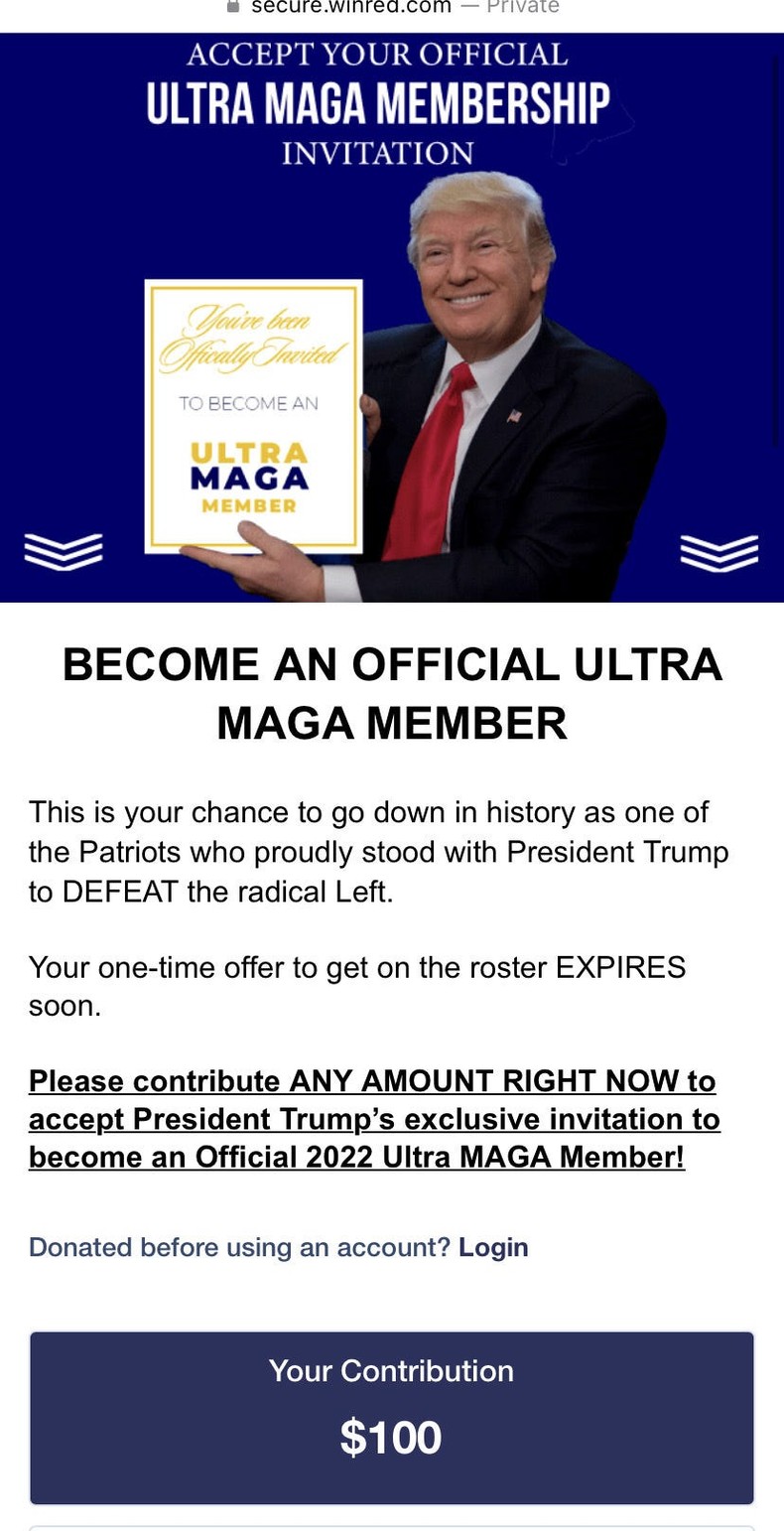 secure.winred.com — Private

ACCEPT YOUR OFFICIAL
ULTRA MAGA MEMBERSHIP
INVITATION

You've been Officially Invited
TO BECOME AN
ULTRA
MAGA
MEMBER

BECOME AN OFFICIAL ULTRA MAGA MEMBER

This is your chance to go down in history as one of the Patriots who proudly stood with President Trump to DEFEAT the radical Left.

Your one-time offer to get on the roster EXPIRES soon.

Please contribute ANY AMOUNT RIGHT NOW to accept President Trump's exclusive invitation to become an Official 2022 Ultra MAGA Member!

Donated before using an account? Login

Your Contribution
$100